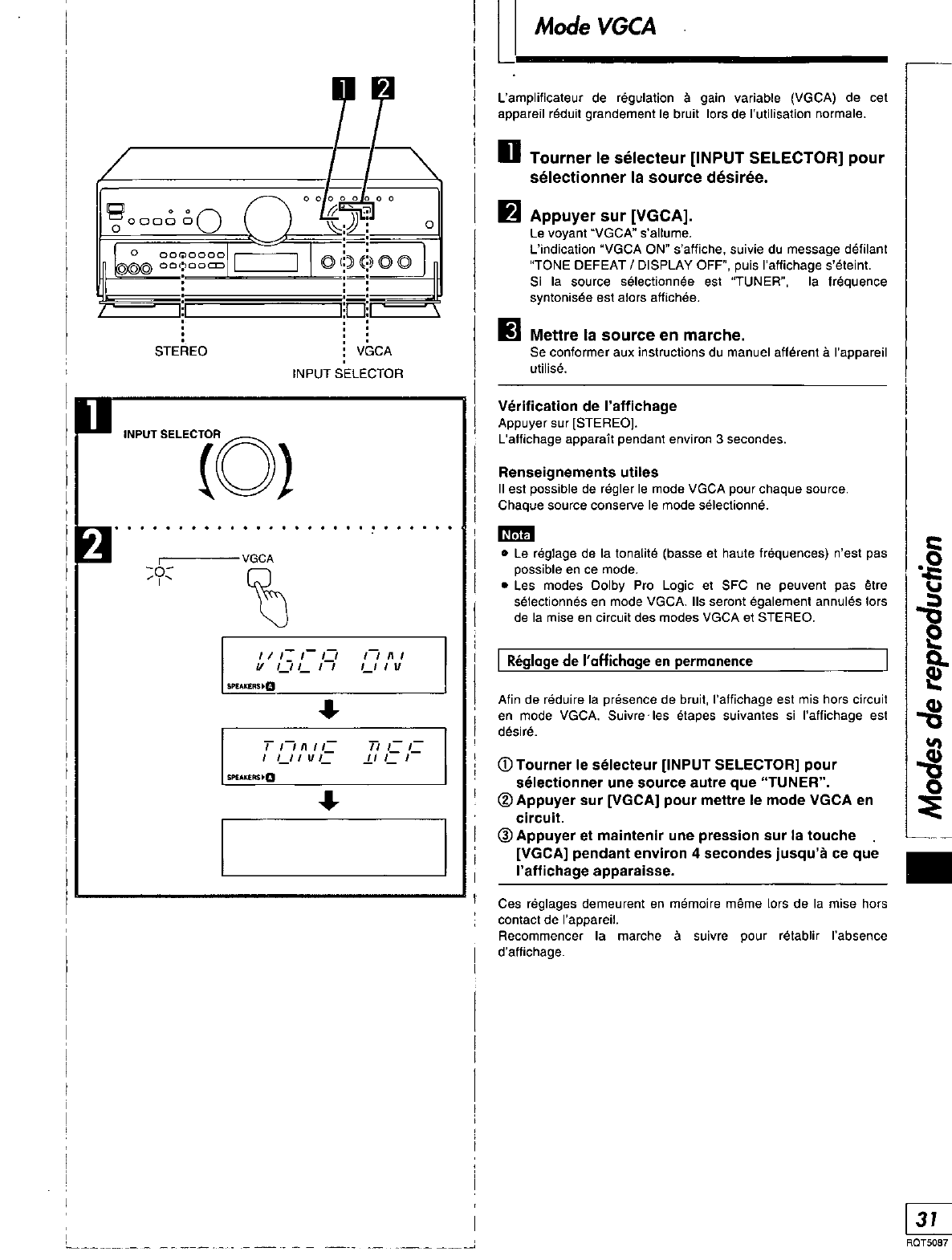 1 2

STEREO

VGCA

INPUT SELECTOR

1

INPUT SELECTOR

2

VGCA

VGCA ON

SPEAKERS A

TONE DEF

SPEAKERS A

Mode VGCA

L'amplificateur de régulation à gain variable (VGCA) de cet appareil réduit grandement le bruit lors de l'utilisation normale.

1 Tourner le sélecteur [INPUT SELECTOR] pour sélectionner la source désirée.

2 Appuyer sur [VGCA].
Le voyant "VGCA" s'allume.
L'indication "VGCA ON" s'affiche, suivie du message défilant "TONE DEFEAT / DISPLAY OFF", puis l'affichage s'éteint.
Si la source sélectionnée est "TUNER", la fréquence syntonisée est alors affichée.

3 Mettre la source en marche.
Se conformer aux instructions du manuel afférent à l'appareil utilisé.

Vérification de l'affichage
Appuyer sur [STEREO].
L'affichage apparaît pendant environ 3 secondes.

Renseignements utiles
Il est possible de régler le mode VGCA pour chaque source.
Chaque source conserve le mode sélectionné.

Nota
• Le réglage de la tonalité (basse et haute fréquences) n'est pas possible en ce mode.
• Les modes Dolby Pro Logic et SFC ne peuvent pas être sélectionnés en mode VGCA. Ils seront également annulés lors de la mise en circuit des modes VGCA et STEREO.

Réglage de l'affichage en permanence

Afin de réduire la présence de bruit, l'affichage est mis hors circuit en mode VGCA. Suivre les étapes suivantes si l'affichage est désiré.

① Tourner le sélecteur [INPUT SELECTOR] pour sélectionner une source autre que "TUNER".
② Appuyer sur [VGCA] pour mettre le mode VGCA en circuit.
③ Appuyer et maintenir une pression sur la touche [VGCA] pendant environ 4 secondes jusqu'à ce que l'affichage apparaisse.

Ces réglages demeurent en mémoire même lors de la mise hors contact de l'appareil.
Recommencer la marche à suivre pour rétablir l'absence d'affichage.

Modes de reproduction

31
RQT5087